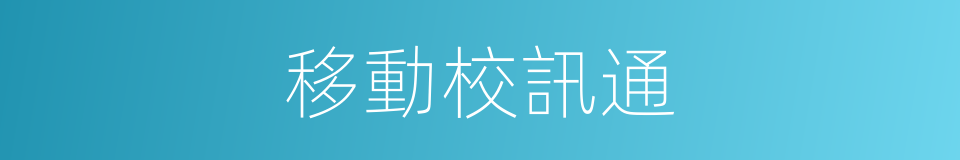 移動校訊通